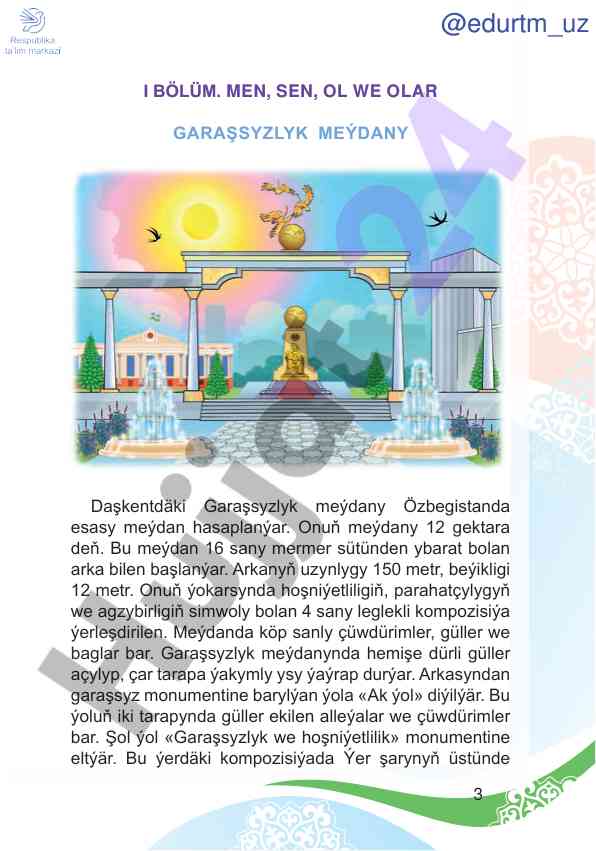 Respublika ta'lim markazi

@edurtm_uz

I BÖLÜM. MEN, SEN, OL WE OLAR

GARAŞSYZLYK MEÝDANY

Daşkentdäki Garaşsyzlyk meýdany Özbegistanda esasy meýdan hasaplanýar. Onuň meýdany 12 gektara deň. Bu meýdan 16 sany mermer sütünden ybarat bolan arka bilen başlanýar. Arkanyň uzynlygy 150 metr, beýikligi 12 metr. Onuň ýokarsynda hoşniýetliligiň, parahatçylygyň we agzybirligiň simwoly bolan 4 sany leglekli kompozisiýa ýerleşdirilen. Meýdanda köp sanly çüwdürimler, güller we baglar bar. Garaşsyzlyk meýdanynda hemişe dürli güller açylyp, çar tarapa ýakymly ysy ýaýrap durýar. Arkasyndan garaşsyz monumentine barylýan ýola «Ak ýol» diýilýär. Bu ýoluň iki tarapynda güller ekilen alleýalar we çüwdürimler bar. Şol ýol «Garaşsyzlyk we hoşniýetlilik» monumentine eltýär. Bu ýerdäki kompozisiýada Ýer şarynyň üstünde

3